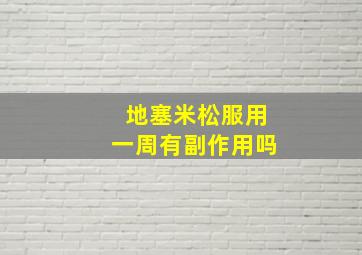 地塞米松服用
一周有副作用吗